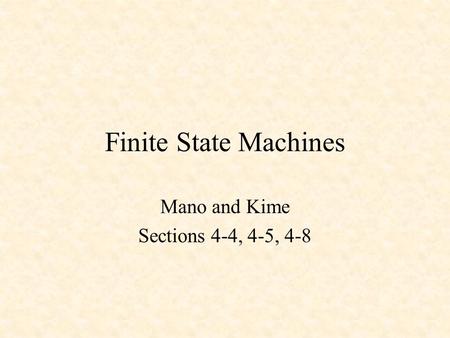 Finite State Machines

Mano and Kime
Sections 4-4, 4-5, 4-8